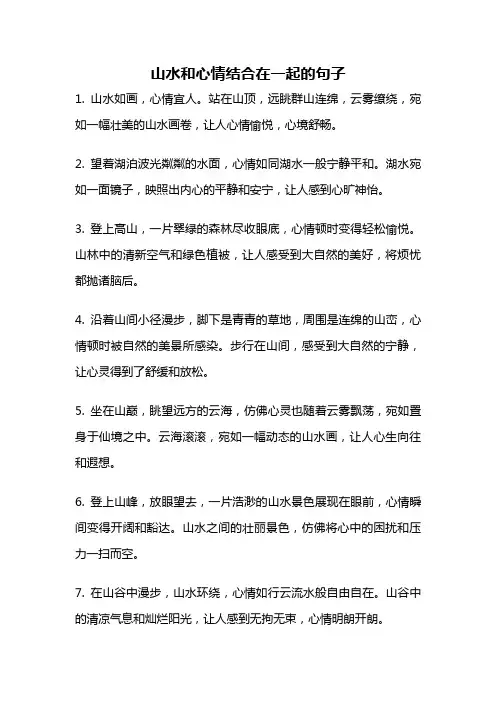 山水和心情结合在一起的句子

1. 山水如画，心情宜人。站在山顶，远眺群山连绵，云雾缭绕，宛如一幅壮美的山水画卷，让人心情愉悦，心境舒畅。

2. 望着湖泊波光粼粼的水面，心情如同湖水一般宁静平和。湖水宛如一面镜子，映照出内心的平静和安宁，让人感到心旷神怡。

3. 登上高山，一片翠绿的森林尽收眼底，心情顿时变得轻松愉悦。山林中的清新空气和绿色植被，让人感受到大自然的美好，将烦忧都抛诸脑后。

4. 沿着山间小径漫步，脚下是青青的草地，周围是连绵的山峦，心情顿时被自然的美景所感染。步行在山间，感受到大自然的宁静，让心灵得到了舒缓和放松。

5. 坐在山巅，眺望远方的云海，仿佛心灵也随着云雾飘荡，宛如置身于仙境之中。云海滚滚，宛如一幅动态的山水画，让人心生向往和遐想。

6. 登上山峰，放眼望去，一片浩渺的山水景色展现在眼前，心情瞬间变得开阔和豁达。山水之间的壮丽景色，仿佛将心中的困扰和压力一扫而空。

7. 在山谷中漫步，山水环绕，心情如行云流水般自由自在。山谷中的清凉气息和灿烂阳光，让人感到无拘无束，心情明朗开朗。